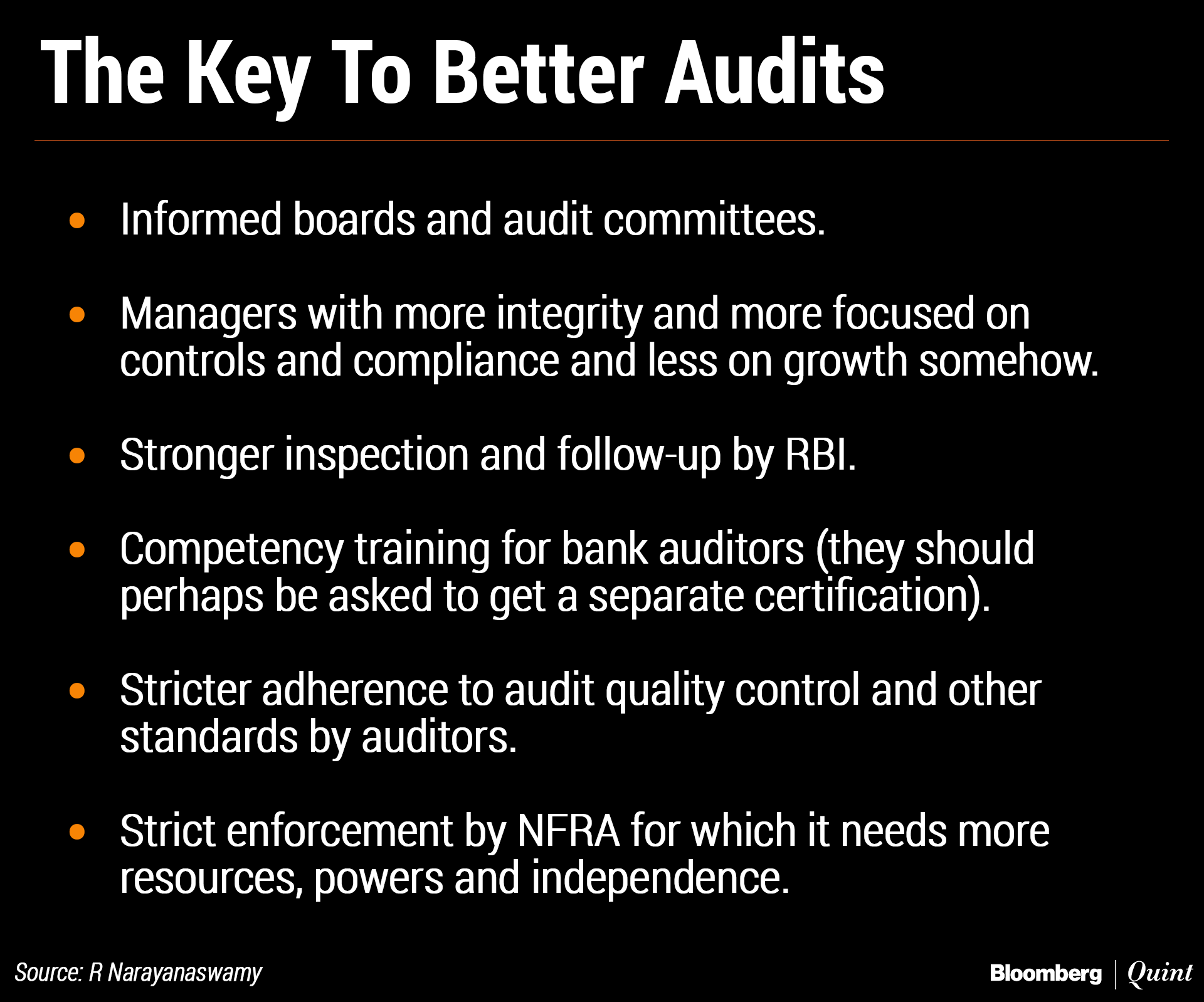 The Key To Better Audits

• Informed boards and audit committees.

• Managers with more integrity and more focused on controls and compliance and less on growth somehow.

• Stronger inspection and follow-up by RBI.

• Competency training for bank auditors (they should perhaps be asked to get a separate certification).

• Stricter adherence to audit quality control and other standards by auditors.

• Strict enforcement by NFRA for which it needs more resources, powers and independence.

Source: R Narayanaswamy

Bloomberg | Quint